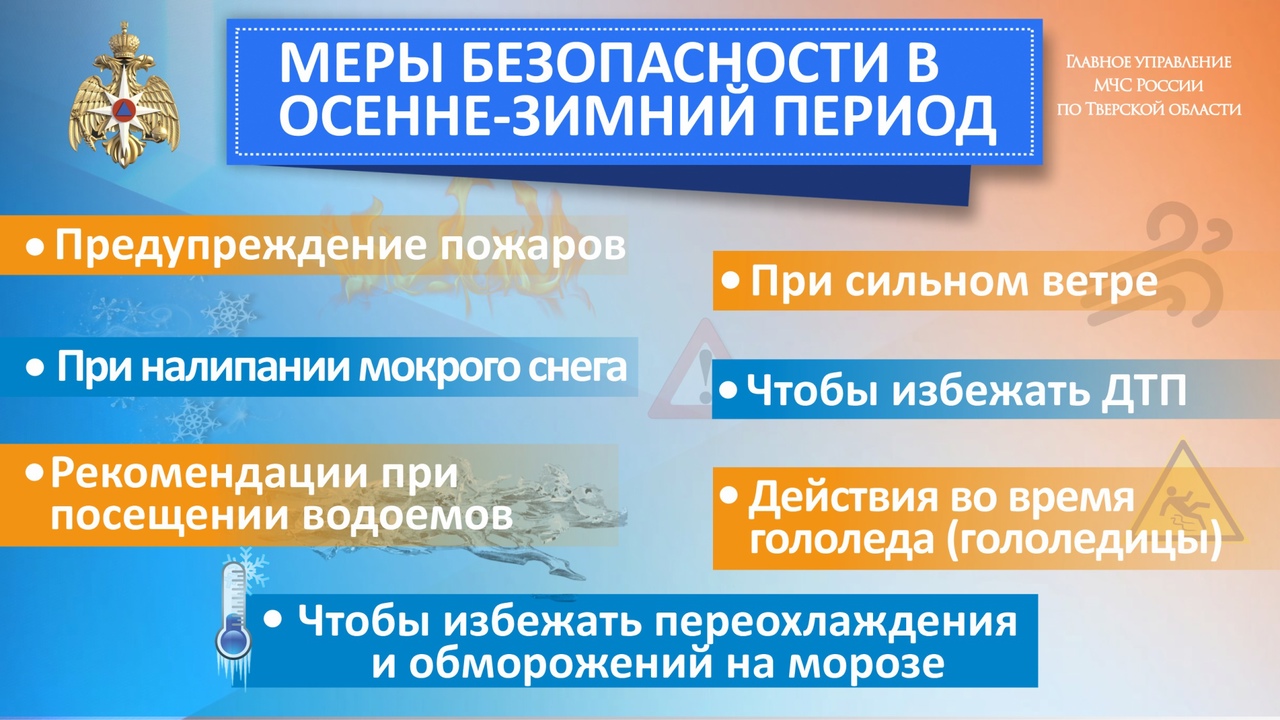 МЕРЫ БЕЗОПАСНОСТИ В ОСЕННЕ-ЗИМНИЙ ПЕРИОД

Главное управление
МЧС России
по Тверской области

• Предупреждение пожаров

• При налипании мокрого снега

• Рекомендации при посещении водоемов

• При сильном ветре

• Чтобы избежать ДТП

• Действия во время гололеда (гололедицы)

• Чтобы избежать переохлаждения и обморожений на морозе